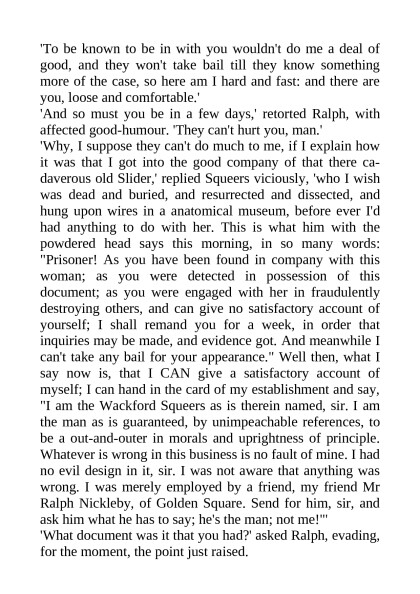 'To be known to be in with you wouldn't do me a deal of good, and they won't take bail till they know something more of the case, so here am I hard and fast: and there are you, loose and comfortable.'
'And so must you be in a few days,' retorted Ralph, with affected good-humour. 'They can't hurt you, man.'
'Why, I suppose they can't do much to me, if I explain how it was that I got into the good company of that there cadaverous old Slider,' replied Squeers viciously, 'who I wish was dead and buried, and resurrected and dissected, and hung upon wires in a anatomical museum, before ever I'd had anything to do with her. This is what him with the powdered head says this morning, in so many words: "Prisoner! As you have been found in company with this woman; as you were detected in possession of this document; as you were engaged with her in fraudulently destroying others, and can give no satisfactory account of yourself; I shall remand you for a week, in order that inquiries may be made, and evidence got. And meanwhile I can't take any bail for your appearance." Well then, what I say now is, that I CAN give a satisfactory account of myself; I can hand in the card of my establishment and say, "I am the Wackford Squeers as is therein named, sir. I am the man as is guaranteed, by unimpeachable references, to be a out-and-outer in morals and uprightness of principle. Whatever is wrong in this business is no fault of mine. I had no evil design in it, sir. I was not aware that anything was wrong. I was merely employed by a friend, my friend Mr Ralph Nickleby, of Golden Square. Send for him, sir, and ask him what he has to say; he's the man; not me!"'
'What document was it that you had?' asked Ralph, evading, for the moment, the point just raised.